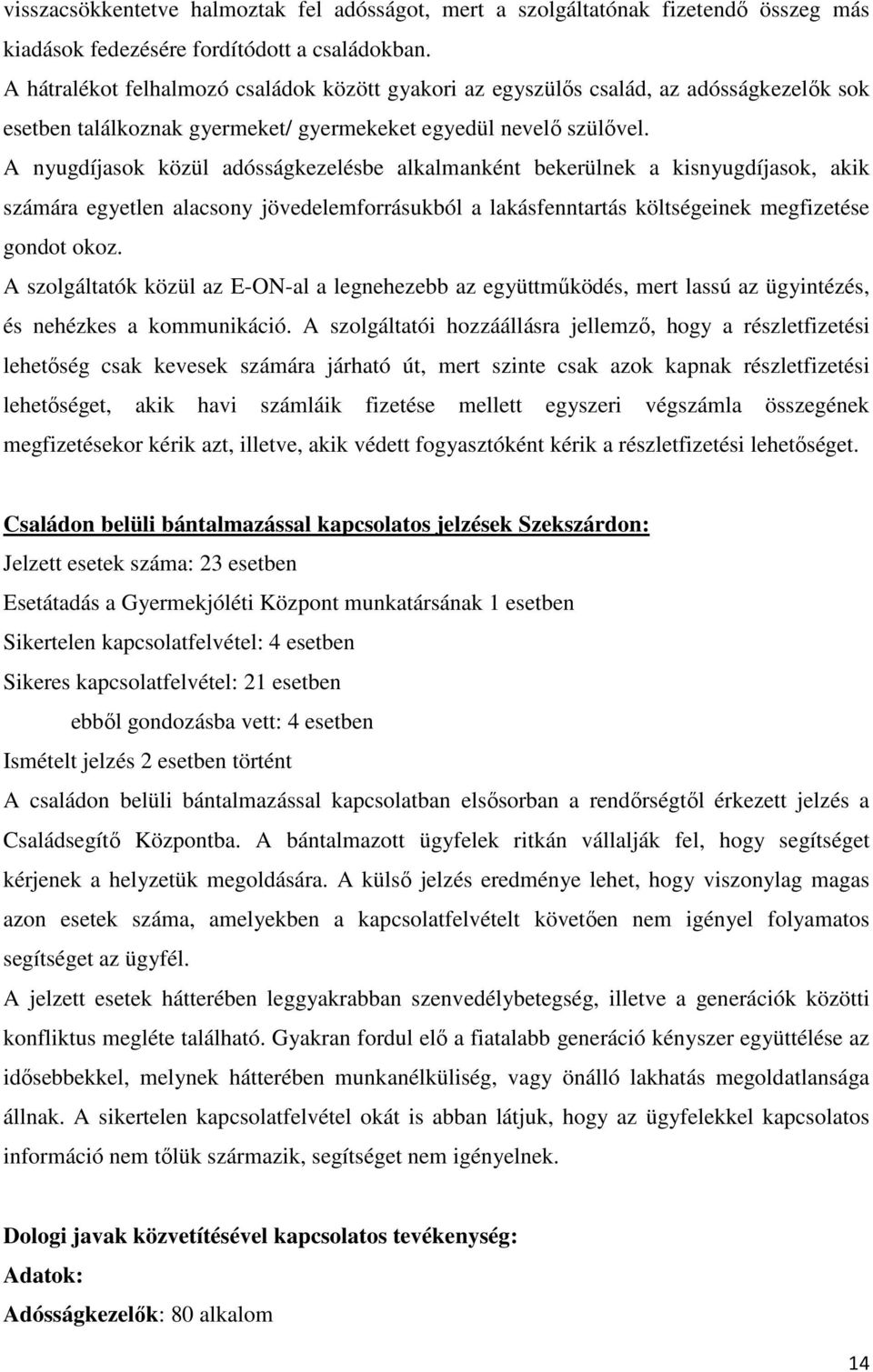 visszacsökkentetve halmoztak fel adósságot, mert a szolgáltatónak fizetendő összeg más kiadások fedezésére fordítódott a családokban.

A hátralékot felhalmozó családok között gyakori az egyszülős család, az adósságkezelők sok esetben találkoznak gyermeket/ gyermekeket egyedül nevelő szülővel.

A nyugdíjasok közül adósságkezelésbe alkalmanként bekerülnek a kisnyugdíjasok, akik számára egyetlen alacsony jövedelemforrásukból a lakásfenntartás költségeinek megfizetése gondot okoz.

A szolgáltatók közül az E-ON-al a legnehezebb az együttműködés, mert lassú az ügyintézés, és nehézkes a kommunikáció. A szolgáltatói hozzáállásra jellemző, hogy a részletfizetési lehetőség csak kevesek számára járható út, mert szinte csak azok kapnak részletfizetési lehetőséget, akik havi számláik fizetése mellett egyszeri végszámla összegének megfizetésekor kérik azt, illetve, akik védett fogyasztóként kérik a részletfizetési lehetőséget.

Családon belüli bántalmazással kapcsolatos jelzések Szekszárdon:

Jelzett esetek száma: 23 esetben

Esetátadás a Gyermekjóléti Központ munkatársának 1 esetben

Sikertelen kapcsolatfelvétel: 4 esetben

Sikeres kapcsolatfelvétel: 21 esetben

ebből gondozásba vett: 4 esetben

Ismételt jelzés 2 esetben történt

A családon belüli bántalmazással kapcsolatban elsősorban a rendőrségtől érkezett jelzés a Családsegítő Központba. A bántalmazott ügyfelek ritkán vállalják fel, hogy segítséget kérjenek a helyzetük megoldására. A külső jelzés eredménye lehet, hogy viszonylag magas azon esetek száma, amelyekben a kapcsolatfelvételt követően nem igényel folyamatos segítséget az ügyfél.

A jelzett esetek hátterében leggyakrabban szenvedélybetegség, illetve a generációk közötti konfliktus megléte található. Gyakran fordul elő a fiatalabb generáció kényszer együttélése az idősebbekkel, melynek hátterében munkanélküliség, vagy önálló lakhatás megoldatlansága állnak. A sikertelen kapcsolatfelvétel okát is abban látjuk, hogy az ügyfelekkel kapcsolatos információ nem tőlük származik, segítséget nem igényelnek.

Dologi javak közvetítésével kapcsolatos tevékenység:

Adatok:

Adósságkezelők: 80 alkalom

14